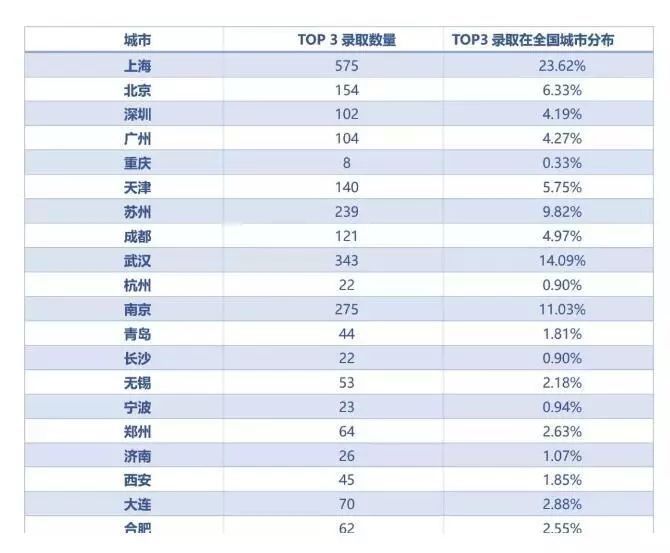 | 城市 | TOP 3 录取数量 | TOP3 录取在全国城市分布 |
|---|---|---|
| 上海 | 575 | 23.62% |
| 北京 | 154 | 6.33% |
| 深圳 | 102 | 4.19% |
| 广州 | 104 | 4.27% |
| 重庆 | 8 | 0.33% |
| 天津 | 140 | 5.75% |
| 苏州 | 239 | 9.82% |
| 成都 | 121 | 4.97% |
| 武汉 | 343 | 14.09% |
| 杭州 | 22 | 0.90% |
| 南京 | 275 | 11.03% |
| 青岛 | 44 | 1.81% |
| 长沙 | 22 | 0.90% |
| 无锡 | 53 | 2.18% |
| 宁波 | 23 | 0.94% |
| 郑州 | 64 | 2.63% |
| 济南 | 26 | 1.07% |
| 西安 | 45 | 1.85% |
| 大连 | 70 | 2.88% |
| 合肥 | 62 | 2.55% |